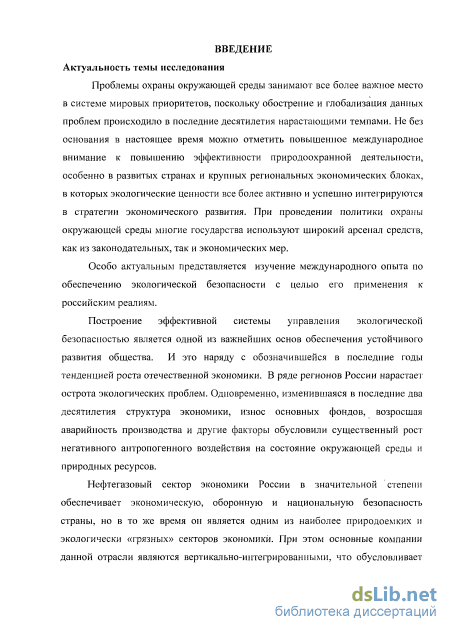 ВВЕДЕНИЕ

Актуальность темы исследования

Проблемы охраны окружающей среды занимают все более важное место в системе мировых приоритетов, поскольку обострение и глобализация данных проблем происходило в последние десятилетия нарастающими темпами. Не без основания в настоящее время можно отметить повышенное международное внимание к повышению эффективности природоохранной деятельности, особенно в развитых странах и крупных региональных экономических блоках, в которых экологические ценности все более активно и успешно интегрируются в стратегии экономического развития. При проведении политики охраны окружающей среды многие государства используют широкий арсенал средств, как из законодательных, так и экономических мер.

Особо актуальным представляется изучение международного опыта по обеспечению экологической безопасности с целью его применения к российским реалиям.

Построение эффективной системы управления экологической безопасностью является одной из важнейших основ обеспечения устойчивого развития общества. И это наряду с обозначившейся в последние годы тенденцией роста отечественной экономики. В ряде регионов России нарастает острота экологических проблем. Одновременно, изменившаяся в последние два десятилетия структура экономики, износ основных фондов, возросшая аварийность производства и другие факторы обусловили существенный рост негативного антропогенного воздействия на состояние окружающей среды и природных ресурсов.

Нефтегазовый сектор экономики России в значительной степени обеспечивает экономическую, оборонную и национальную безопасность страны, но в то же время он является одним из наиболее природоемких и экологически «грязных» секторов экономики. При этом основные компании данной отрасли являются вертикально-интегрированными, что обусловливает

dsLib.net
библиотека диссертаций